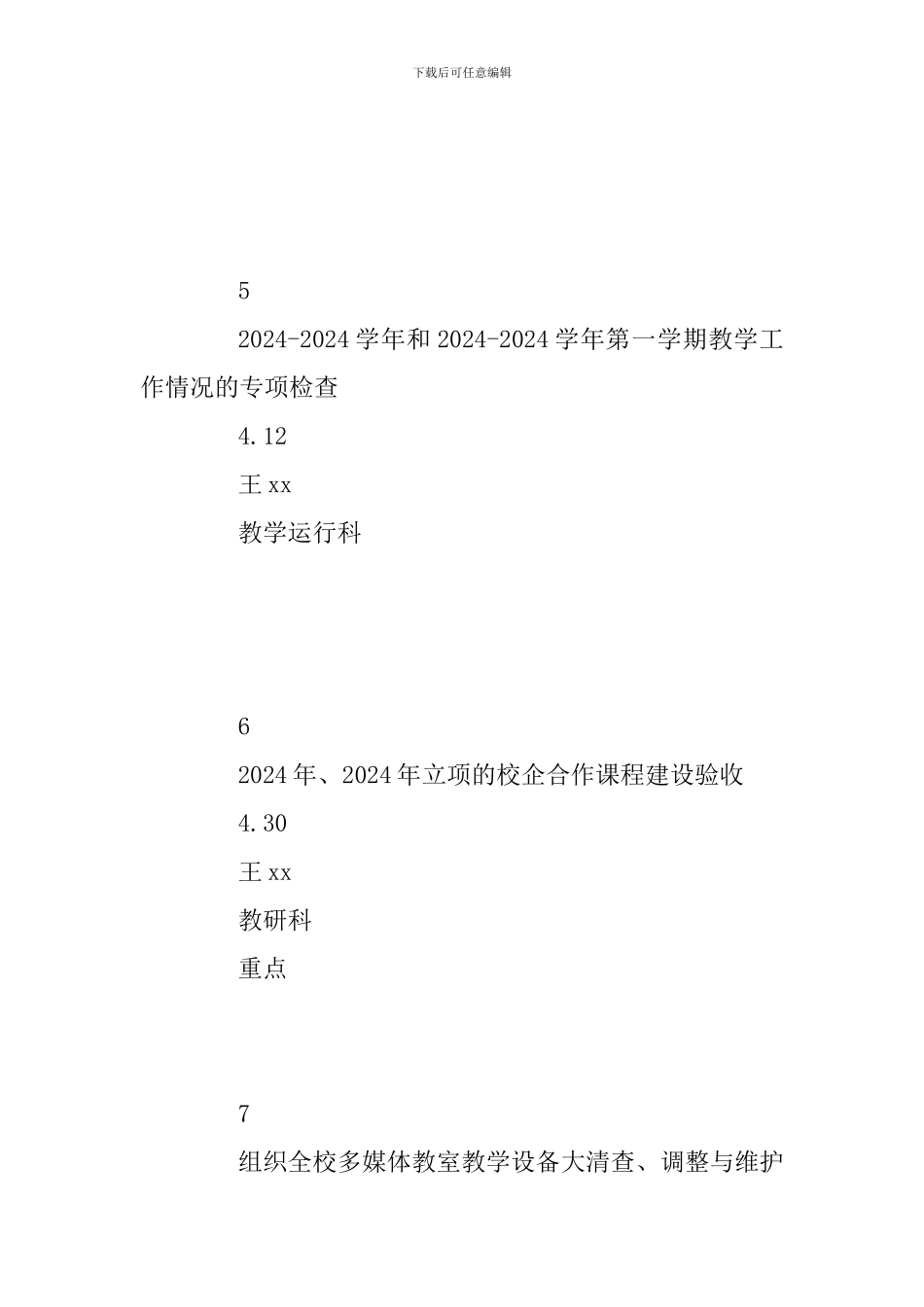 下载后可任意编辑

5

2024-2024 学年和 2024-2024 学年第一学期教学工作情况的专项检查

4.12

王 xx

教学运行科

6

2024 年、2024 年立项的校企合作课程建设验收

4.30

王 xx

教研科

重点

7

组织全校多媒体教室教学设备大清查、调整与维护